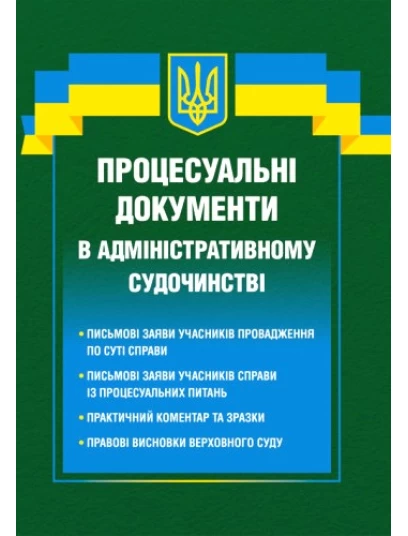 ПРОЦЕСУАЛЬНІ ДОКУМЕНТИ В АДМІНІСТРАТИВНОМУ СУДОЧИНСТВІ

• ПИСЬМОВІ ЗАЯВИ УЧАСНИКІВ ПРОВАДЖЕННЯ ПО СУТІ СПРАВИ

• ПИСЬМОВІ ЗАЯВИ УЧАСНИКІВ СПРАВИ ІЗ ПРОЦЕСУАЛЬНИХ ПИТАНЬ

• ПРАКТИЧНИЙ КОМЕНТАР ТА ЗРАЗКИ

• ПРАВОВІ ВИСНОВКИ ВЕРХОВНОГО СУДУ